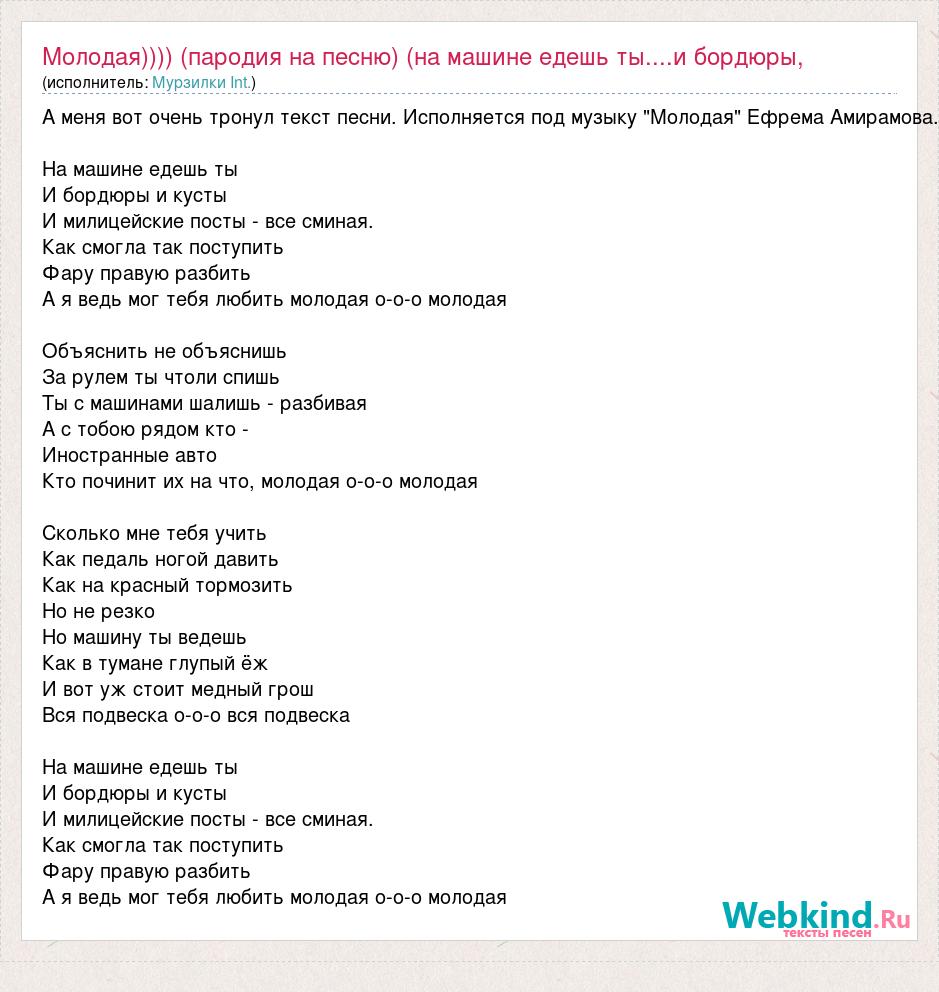 Молодая)))) (пародия на песню) (на машине едешь ты....и бордюры,
(исполнитель: Мурзилки Int.)

А меня вот очень тронул текст песни. Исполняется под музыку "Молодая" Ефрема Амирамова.

На машине едешь ты
И бордюры и кусты
И милицейские посты - все сминая.
Как смогла так поступить
Фару правую разбить
А я ведь мог тебя любить молодая о-о-о молодая

Объяснить не объяснишь
За рулем ты чтоли спишь
Ты с машинами шалишь - разбивая
А с тобою рядом кто -
Иностранные авто
Кто починит их на что, молодая о-о-о молодая

Сколько мне тебя учить
Как педаль ногой давить
Как на красный тормозить
Но не резко
Но машину ты ведешь
Как в тумане глупый ёж
И вот уж стоит медный грош
Вся подвеска о-о-о вся подвеска

На машине едешь ты
И бордюры и кусты
И милицейские посты - все сминая.
Как смогла так поступить
Фару правую разбить
А я ведь мог тебя любить молодая о-о-о молодая

Webkind.Ru
тексты песен